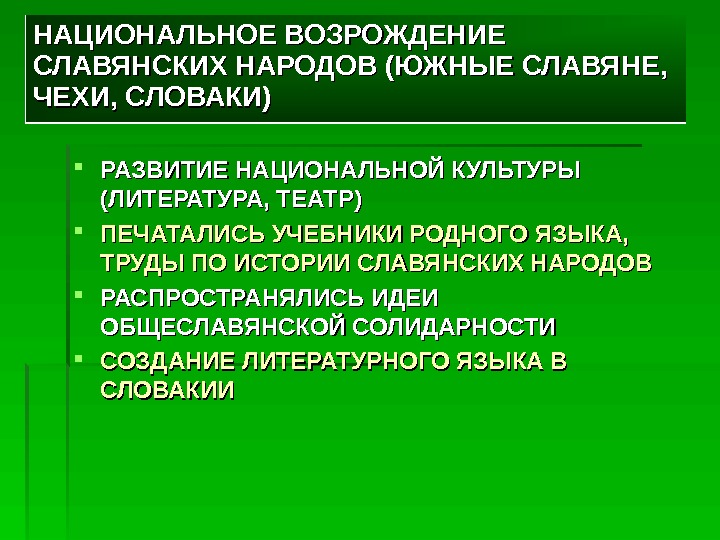 НАЦИОНАЛЬНОЕ ВОЗРОЖДЕНИЕ СЛАВЯНСКИХ НАРОДОВ (ЮЖНЫЕ СЛАВЯНЕ, ЧЕХИ, СЛОВАКИ)

• РАЗВИТИЕ НАЦИОНАЛЬНОЙ КУЛЬТУРЫ (ЛИТЕРАТУРА, ТЕАТР)
• ПЕЧАТАЛИСЬ УЧЕБНИКИ РОДНОГО ЯЗЫКА, ТРУДЫ ПО ИСТОРИИ СЛАВЯНСКИХ НАРОДОВ
• РАСПРОСТРАНЯЛИСЬ ИДЕИ ОБЩЕСЛАВЯНСКОЙ СОЛИДАРНОСТИ
• СОЗДАНИЕ ЛИТЕРАТУРНОГО ЯЗЫКА В СЛОВАКИИ